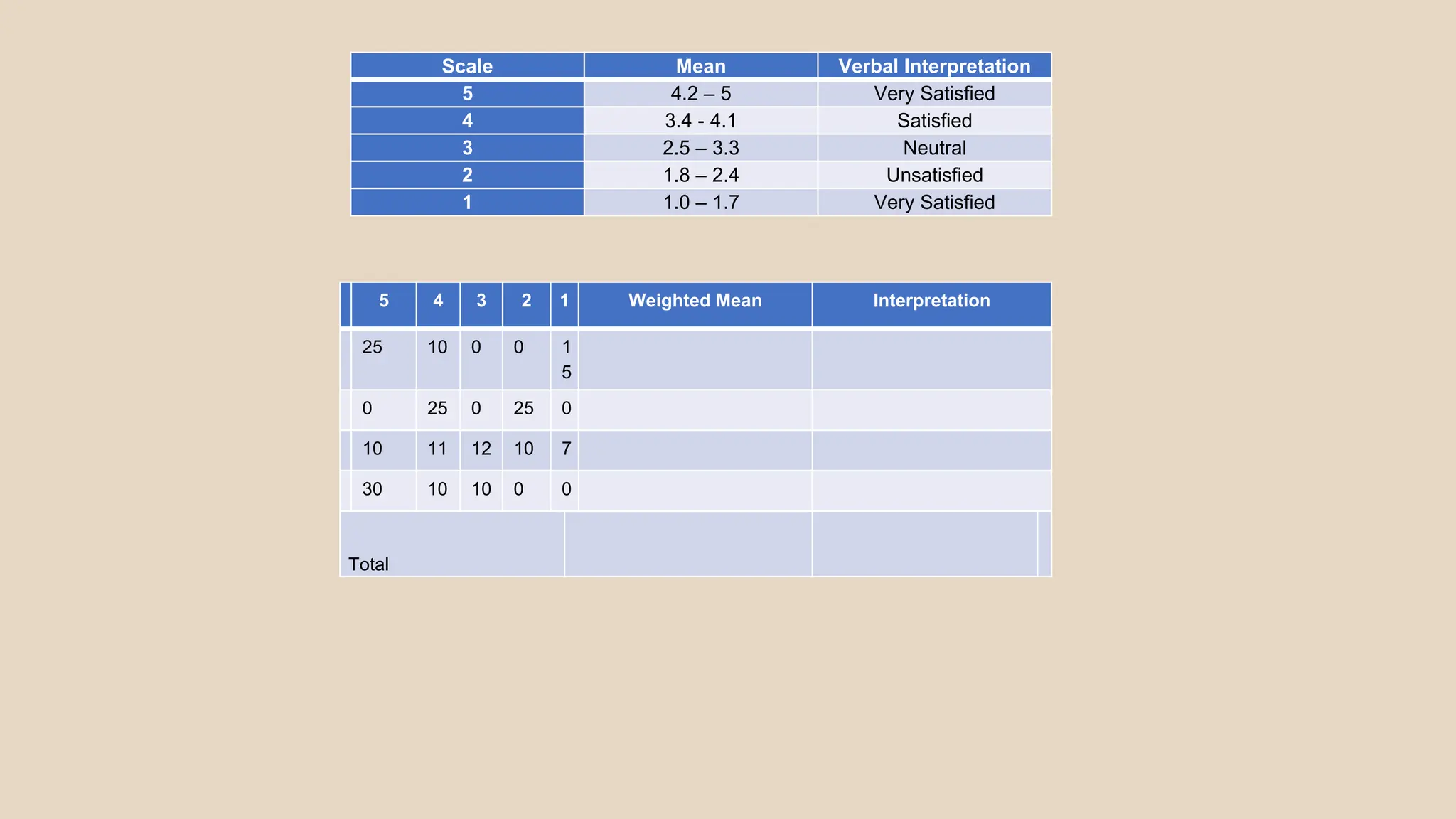 | Scale | Mean | Verbal Interpretation |
|---|---|---|
| 5 | 4.2 – 5 | Very Satisfied |
| 4 | 3.4 - 4.1 | Satisfied |
| 3 | 2.5 – 3.3 | Neutral |
| 2 | 1.8 – 2.4 | Unsatisfied |
| 1 | 1.0 – 1.7 | Very Satisfied |

| | 5 | 4 | 3 | 2 | 1 | Weighted Mean | Interpretation |
|---|---|---|---|---|---|---|---|
| | 25 | 10 | 0 | 0 | 15 | | |
| | 0 | 25 | 0 | 25 | 0 | | |
| | 10 | 11 | 12 | 10 | 7 | | |
| | 30 | 10 | 10 | 0 | 0 | | |
| Total | | | | | | | |